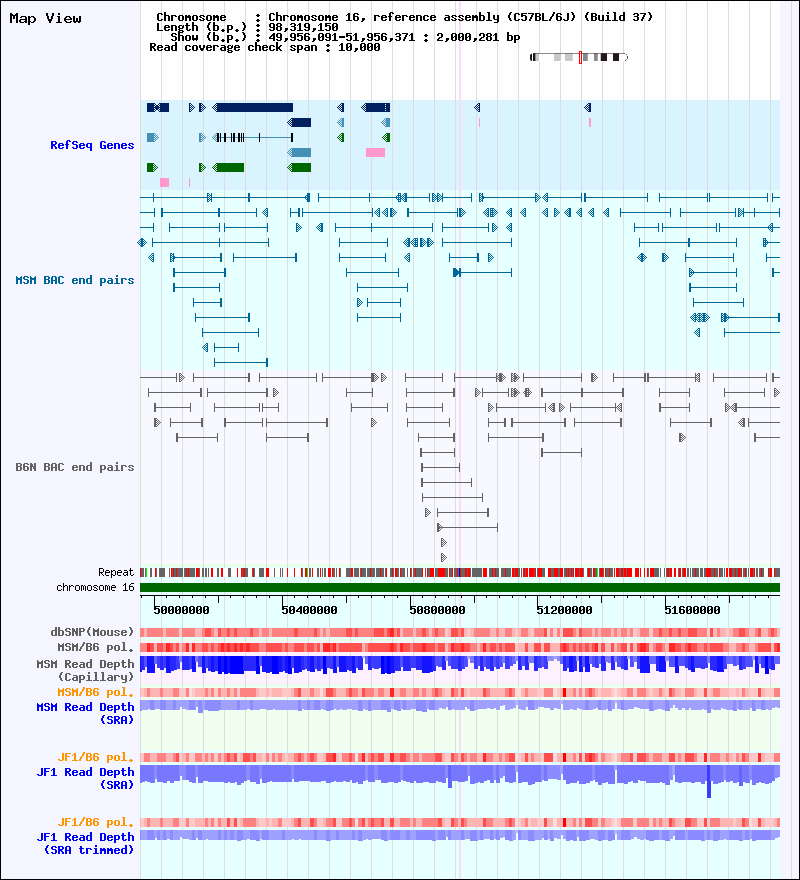 Map View

Chromosome : Chromosome 16, reference assembly (C57BL/6J) (Build 37)
Length (b.p.) : 98,319,150
Show (b.p.) : 49,956,091-51,956,371 : 2,000,281 bp
Read coverage check span : 10,000

RefSeq Genes

MSM BAC end pairs

B6N BAC end pairs

Repeat
chromosome 16

50000000 50400000 50800000 51200000 51600000

dbSNP(Mouse)
MSM/B6 pol.
MSM Read Depth (Capillary)
MSM/B6 pol.
MSM Read Depth (SRA)

JF1/B6 pol.
JF1 Read Depth (SRA)

JF1/B6 pol.
JF1 Read Depth (SRA trimmed)